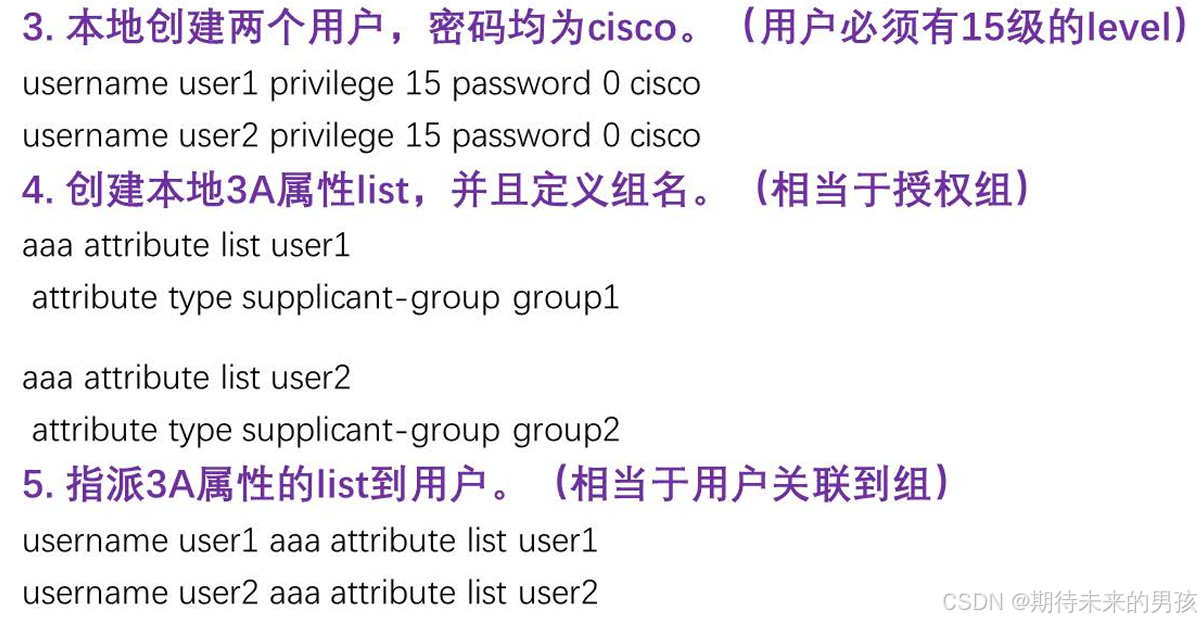 3.本地创建两个用户，密码均为cisco。（用户必须有15级的level）
username user1 privilege 15 password 0 cisco
username user2 privilege 15 password 0 cisco
4.创建本地3A属性list，并且定义组名。（相当于授权组）
aaa attribute list user1
 attribute type supplicant-group group1

aaa attribute list user2
 attribute type supplicant-group group2
5.指派3A属性的list到用户。（相当于用户关联到组）
username user1 aaa attribute list user1
username user2 aaa attribute list user2

CSDN @期待未来的男孩